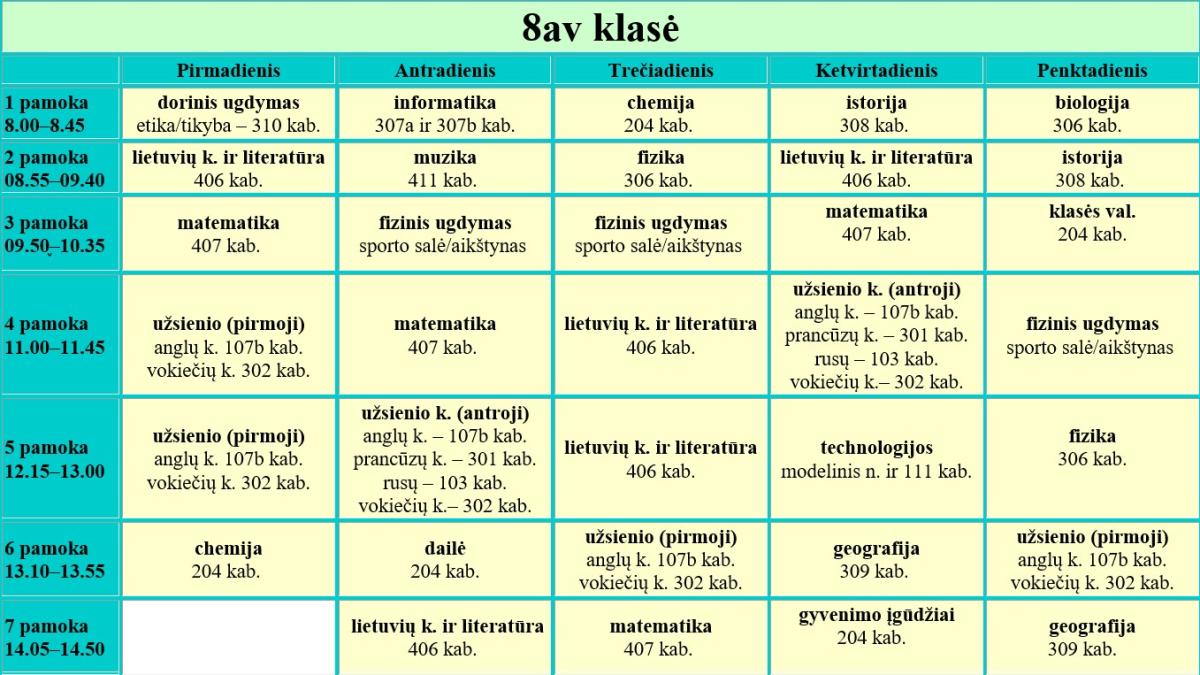 8av klasė

| | Pirmadienis | Antradienis | Trečiadienis | Ketvirtadienis | Penktadienis |
|---|---|---|---|---|---|
| 1 pamoka 8.00–8.45 | dorinis ugdymas etika/tikyba – 310 kab. | informatika 307a ir 307b kab. | chemija 204 kab. | istorija 308 kab. | biologija 306 kab. |
| 2 pamoka 08.55–09.40 | lietuvių k. ir literatūra 406 kab. | muzika 411 kab. | fizika 306 kab. | lietuvių k. ir literatūra 406 kab. | istorija 308 kab. |
| 3 pamoka 09.50–10.35 | matematika 407 kab. | fizinis ugdymas sporto salė/aikštynas | fizinis ugdymas sporto salė/aikštynas | matematika 407 kab. | klasės val. 204 kab. |
| 4 pamoka 11.00–11.45 | užsienio (pirmoji) anglų k. 107b kab. vokiečių k. 302 kab. | matematika 407 kab. | lietuvių k. ir literatūra 406 kab. | užsienio k. (antroji) anglų k. – 107b kab. prancūzų k. – 301 kab. rusų – 103 kab. vokiečių k.– 302 kab. | fizinis ugdymas sporto salė/aikštynas |
| 5 pamoka 12.15–13.00 | užsienio (pirmoji) anglų k. 107b kab. vokiečių k. 302 kab. | užsienio k. (antroji) anglų k. – 107b kab. prancūzų k. – 301 kab. rusų – 103 kab. vokiečių k.– 302 kab. | lietuvių k. ir literatūra 406 kab. | technologijos modelinis n. ir 111 kab. | fizika 306 kab. |
| 6 pamoka 13.10–13.55 | chemija 204 kab. | dailė 204 kab. | užsienio (pirmoji) anglų k. 107b kab. vokiečių k. 302 kab. | geografija 309 kab. | užsienio (pirmoji) anglų k. 107b kab. vokiečių k. 302 kab. |
| 7 pamoka 14.05–14.50 | | lietuvių k. ir literatūra 406 kab. | matematika 407 kab. | gyvenimo įgūdžiai 204 kab. | geografija 309 kab. |